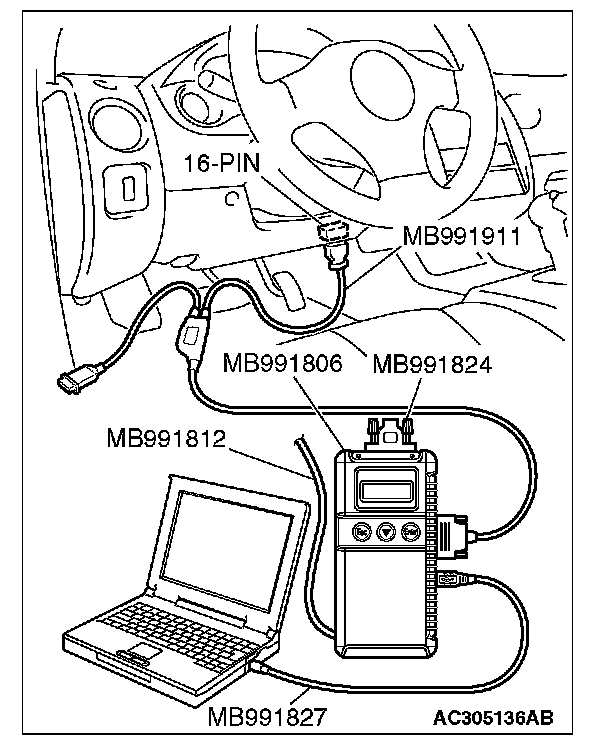 16-PIN
MB991911
MB991806
MB991824
MB991812
Esc
Enter
MB991827
AC305136AB